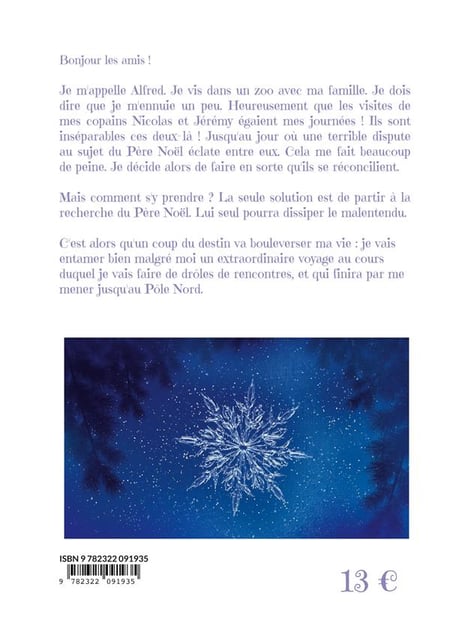 Bonjour les amis !

Je m'appelle Alfred. Je vis dans un zoo avec ma famille. Je dois dire que je m'ennuie un peu. Heureusement que les visites de mes copains Nicolas et Jérémy égaient mes journées ! Ils sont inséparables ces deux-là ! Jusqu'au jour où une terrible dispute au sujet du Père Noël éclate entre eux. Cela me fait beaucoup de peine. Je décide alors de faire en sorte qu'ils se réconcilient.

Mais comment s'y prendre ? La seule solution est de partir à la recherche du Père Noël. Lui seul pourra dissiper le malentendu.

C'est alors qu'un coup du destin va bouleverser ma vie : je vais entamer bien malgré moi un extraordinaire voyage au cours duquel je vais faire de drôles de rencontres, et qui finira par me mener jusqu'au Pôle Nord.

ISBN 9 782322 091935

9 782322 091935

13 €